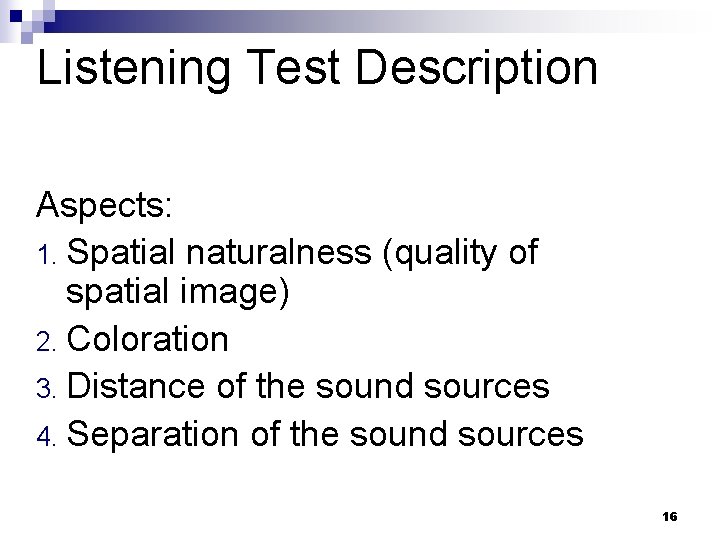 Listening Test Description

Aspects:

1. Spatial naturalness (quality of spatial image)
2. Coloration
3. Distance of the sound sources
4. Separation of the sound sources

16